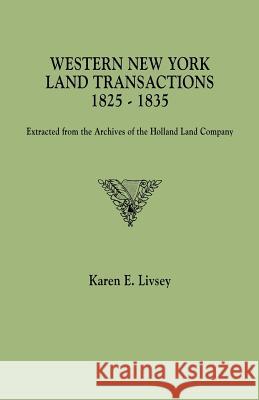 WESTERN NEW YORK
LAND TRANSACTIONS
1825 - 1835

Extracted from the Archives of the Holland Land Company

Karen E. Livsey

Kraina Książek